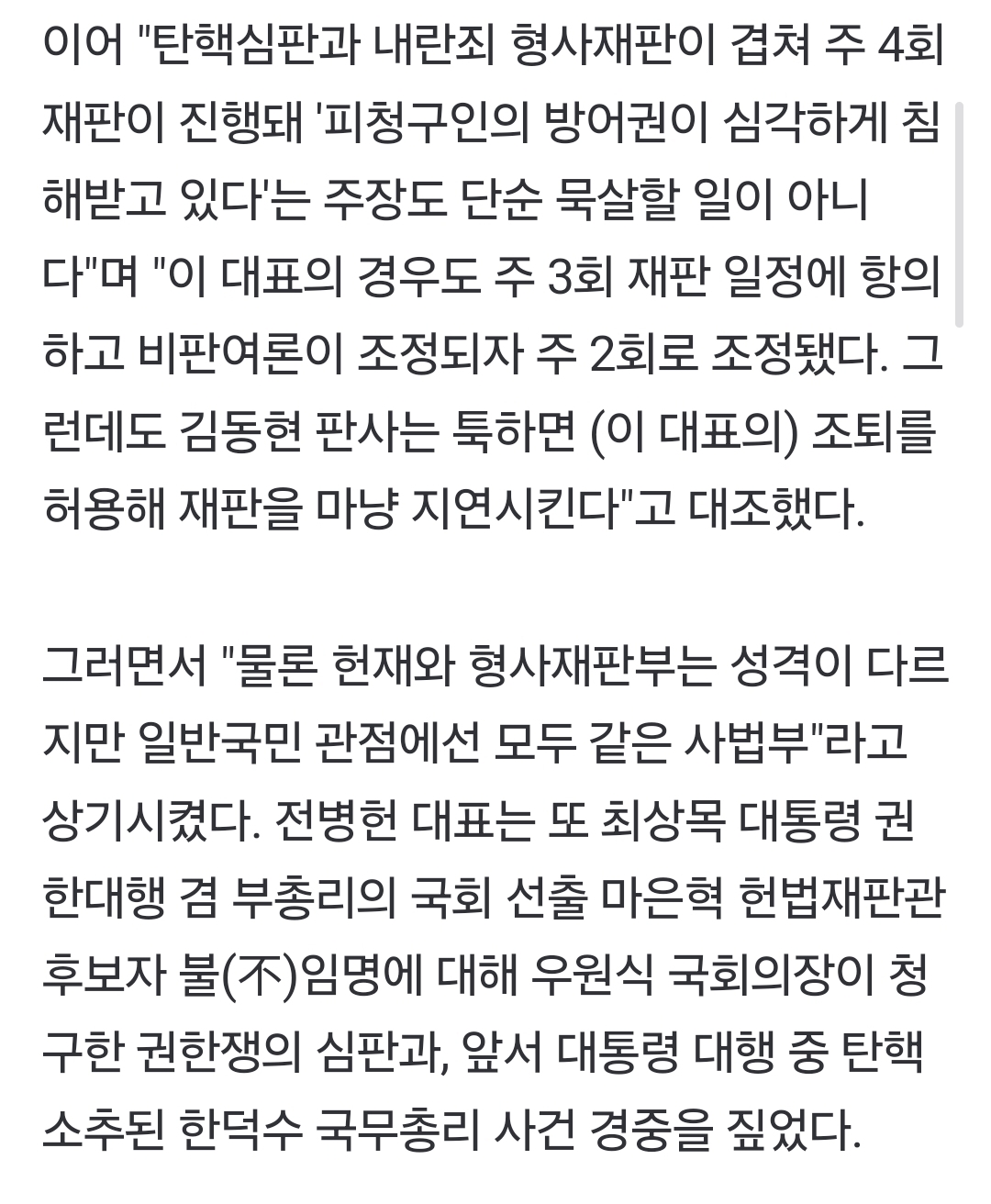 이어 "탄핵심판과 내란죄 형사재판이 겹쳐 주 4회 재판이 진행돼 '피청구인의 방어권이 심각하게 침해받고 있다'는 주장도 단순 묵살할 일이 아니다"며 "이 대표의 경우도 주 3회 재판 일정에 항의하고 비판여론이 조정되자 주 2회로 조정됐다. 그런데도 김동현 판사는 툭하면 (이 대표의) 조퇴를 허용해 재판을 마냥 지연시킨다"고 대조했다.

그러면서 "물론 헌재와 형사재판부는 성격이 다르지만 일반국민 관점에선 모두 같은 사법부"라고 상기시켰다. 전병헌 대표는 또 최상목 대통령 권한대행 겸 부총리의 국회 선출 마은혁 헌법재판관 후보자 불(不)임명에 대해 우원식 국회의장이 청구한 권한쟁의 심판과, 앞서 대통령 대행 중 탄핵소추된 한덕수 국무총리 사건 경중을 짚었다.